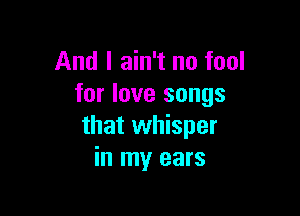 And I ain't no fool
for love songs
that whisper
in my ears